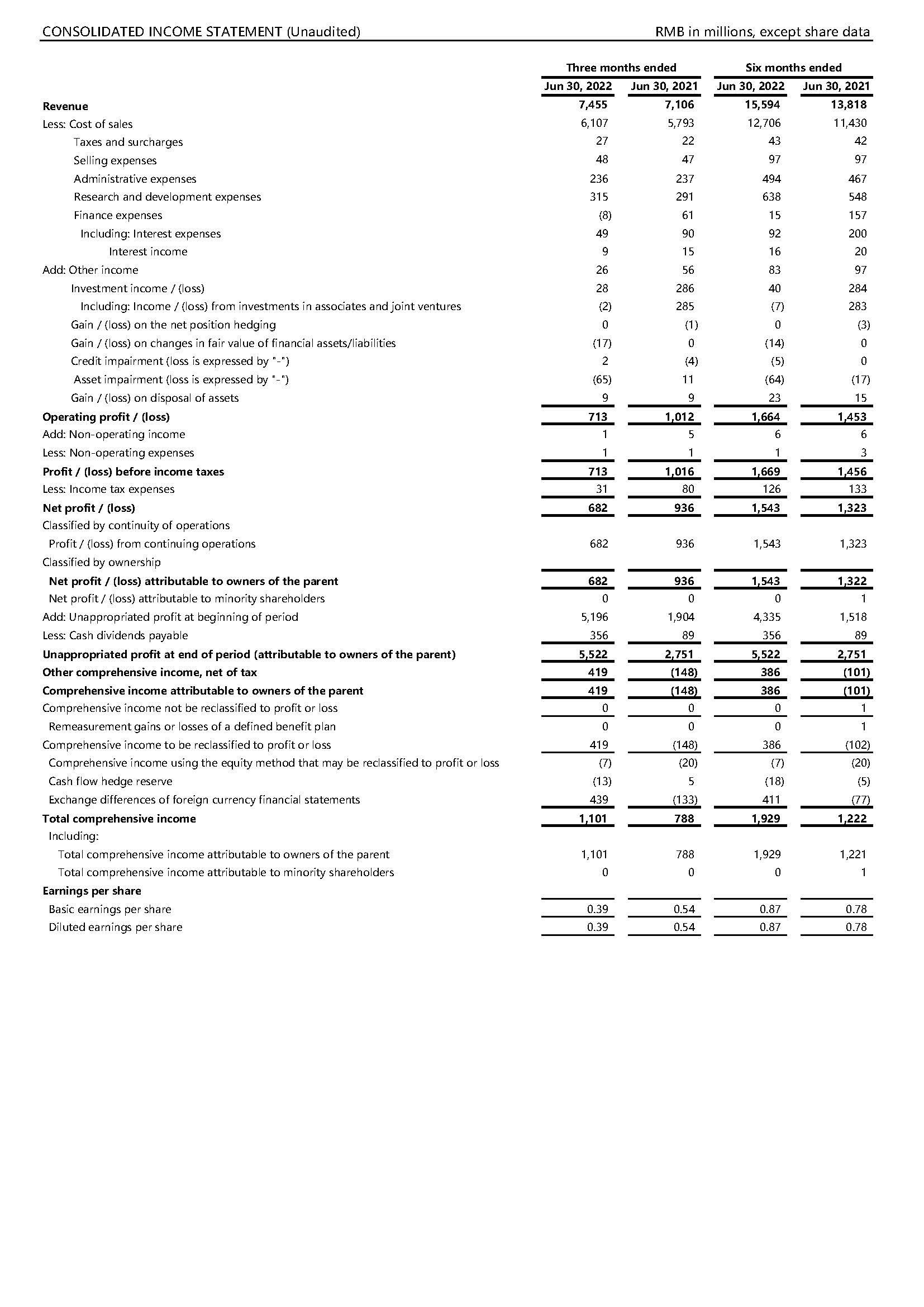 CONSOLIDATED INCOME STATEMENT (Unaudited)

RMB in millions, except share data

| | Three months ended | | Six months ended | |
|---|---|---|---|---|
| | Jun 30, 2022 | Jun 30, 2021 | Jun 30, 2022 | Jun 30, 2021 |
| Revenue | 7,455 | 7,106 | 15,594 | 13,818 |
| Less: Cost of sales | 6,107 | 5,793 | 12,706 | 11,430 |
| Taxes and surcharges | 27 | 22 | 43 | 42 |
| Selling expenses | 48 | 47 | 97 | 97 |
| Administrative expenses | 236 | 237 | 494 | 467 |
| Research and development expenses | 315 | 291 | 638 | 548 |
| Finance expenses | (8) | 61 | 15 | 157 |
| Including: Interest expenses | 49 | 90 | 92 | 200 |
| Interest income | 9 | 15 | 16 | 20 |
| Add: Other income | 26 | 56 | 83 | 97 |
| Investment income / (loss) | 28 | 286 | 40 | 284 |
| Including: Income / (loss) from investments in associates and joint ventures | (2) | 285 | (7) | 283 |
| Gain / (loss) on the net position hedging | 0 | (1) | 0 | (3) |
| Gain / (loss) on changes in fair value of financial assets/liabilities | (17) | 0 | (14) | 0 |
| Credit impairment (loss is expressed by "-") | 2 | (4) | (5) | 0 |
| Asset impairment (loss is expressed by "-") | (65) | 11 | (64) | (17) |
| Gain / (loss) on disposal of assets | 9 | 9 | 23 | 15 |
| Operating profit / (loss) | 713 | 1,012 | 1,664 | 1,453 |
| Add: Non-operating income | 1 | 5 | 6 | 6 |
| Less: Non-operating expenses | 1 | 1 | 1 | 3 |
| Profit / (loss) before income taxes | 713 | 1,016 | 1,669 | 1,456 |
| Less: Income tax expenses | 31 | 80 | 126 | 133 |
| Net profit / (loss) | 682 | 936 | 1,543 | 1,323 |
| Classified by continuity of operations | | | | |
| Profit / (loss) from continuing operations | 682 | 936 | 1,543 | 1,323 |
| Classified by ownership | | | | |
| Net profit / (loss) attributable to owners of the parent | 682 | 936 | 1,543 | 1,322 |
| Net profit / (loss) attributable to minority shareholders | 0 | 0 | 0 | 1 |
| Add: Unappropriated profit at beginning of period | 5,196 | 1,904 | 4,335 | 1,518 |
| Less: Cash dividends payable | 356 | 89 | 356 | 89 |
| Unappropriated profit at end of period (attributable to owners of the parent) | 5,522 | 2,751 | 5,522 | 2,751 |
| Other comprehensive income, net of tax | 419 | (148) | 386 | (101) |
| Comprehensive income attributable to owners of the parent | 419 | (148) | 386 | (101) |
| Comprehensive income not be reclassified to profit or loss | 0 | 0 | 0 | 1 |
| Remeasurement gains or losses of a defined benefit plan | 0 | 0 | 0 | 1 |
| Comprehensive income to be reclassified to profit or loss | 419 | (148) | 386 | (102) |
| Comprehensive income using the equity method that may be reclassified to profit or loss | (7) | (20) | (7) | (20) |
| Cash flow hedge reserve | (13) | 5 | (18) | (5) |
| Exchange differences of foreign currency financial statements | 439 | (133) | 411 | (77) |
| Total comprehensive income | 1,101 | 788 | 1,929 | 1,222 |
| Including: | | | | |
| Total comprehensive income attributable to owners of the parent | 1,101 | 788 | 1,929 | 1,221 |
| Total comprehensive income attributable to minority shareholders | 0 | 0 | 0 | 1 |
| Earnings per share | | | | |
| Basic earnings per share | 0.39 | 0.54 | 0.87 | 0.78 |
| Diluted earnings per share | 0.39 | 0.54 | 0.87 | 0.78 |